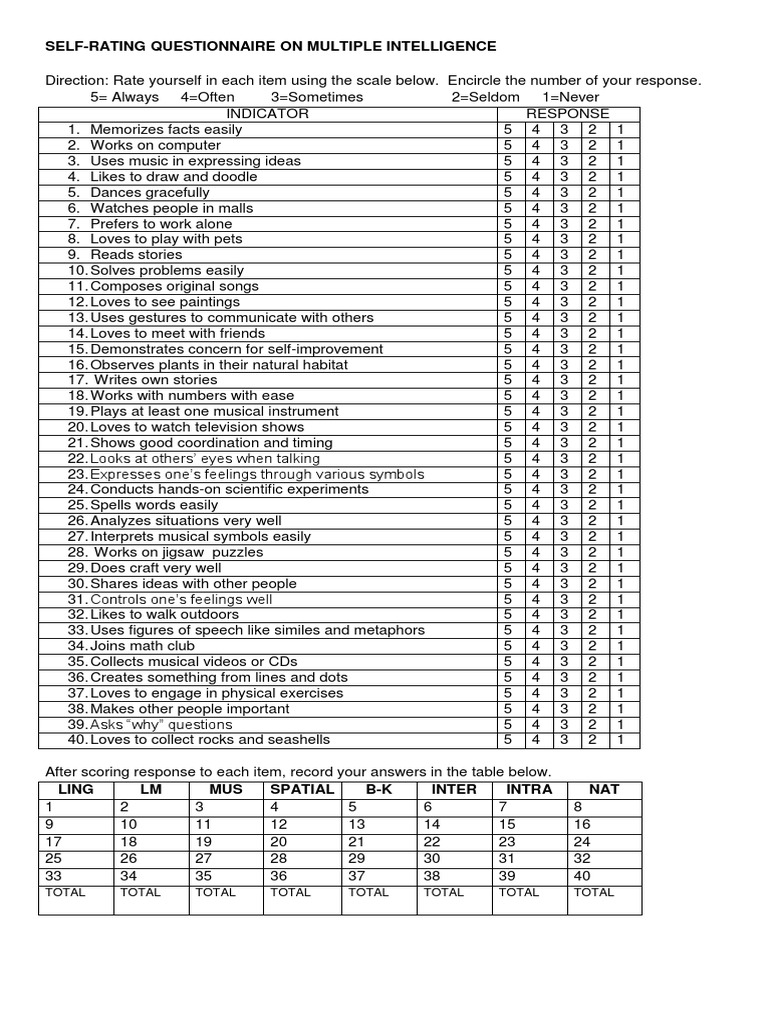 SELF-RATING QUESTIONNAIRE ON MULTIPLE INTELLIGENCE

Direction: Rate yourself in each item using the scale below. Encircle the number of your response.
5= Always 4=Often 3=Sometimes 2=Seldom 1=Never

| INDICATOR | RESPONSE | | | | |
|---|---|---|---|---|---|
| 1. Memorizes facts easily | 5 | 4 | 3 | 2 | 1 |
| 2. Works on computer | 5 | 4 | 3 | 2 | 1 |
| 3. Uses music in expressing ideas | 5 | 4 | 3 | 2 | 1 |
| 4. Likes to draw and doodle | 5 | 4 | 3 | 2 | 1 |
| 5. Dances gracefully | 5 | 4 | 3 | 2 | 1 |
| 6. Watches people in malls | 5 | 4 | 3 | 2 | 1 |
| 7. Prefers to work alone | 5 | 4 | 3 | 2 | 1 |
| 8. Loves to play with pets | 5 | 4 | 3 | 2 | 1 |
| 9. Reads stories | 5 | 4 | 3 | 2 | 1 |
| 10. Solves problems easily | 5 | 4 | 3 | 2 | 1 |
| 11. Composes original songs | 5 | 4 | 3 | 2 | 1 |
| 12. Loves to see paintings | 5 | 4 | 3 | 2 | 1 |
| 13. Uses gestures to communicate with others | 5 | 4 | 3 | 2 | 1 |
| 14. Loves to meet with friends | 5 | 4 | 3 | 2 | 1 |
| 15. Demonstrates concern for self-improvement | 5 | 4 | 3 | 2 | 1 |
| 16. Observes plants in their natural habitat | 5 | 4 | 3 | 2 | 1 |
| 17. Writes own stories | 5 | 4 | 3 | 2 | 1 |
| 18. Works with numbers with ease | 5 | 4 | 3 | 2 | 1 |
| 19. Plays at least one musical instrument | 5 | 4 | 3 | 2 | 1 |
| 20. Loves to watch television shows | 5 | 4 | 3 | 2 | 1 |
| 21. Shows good coordination and timing | 5 | 4 | 3 | 2 | 1 |
| 22. Looks at others' eyes when talking | 5 | 4 | 3 | 2 | 1 |
| 23. Expresses one's feelings through various symbols | 5 | 4 | 3 | 2 | 1 |
| 24. Conducts hands-on scientific experiments | 5 | 4 | 3 | 2 | 1 |
| 25. Spells words easily | 5 | 4 | 3 | 2 | 1 |
| 26. Analyzes situations very well | 5 | 4 | 3 | 2 | 1 |
| 27. Interprets musical symbols easily | 5 | 4 | 3 | 2 | 1 |
| 28. Works on jigsaw puzzles | 5 | 4 | 3 | 2 | 1 |
| 29. Does craft very well | 5 | 4 | 3 | 2 | 1 |
| 30. Shares ideas with other people | 5 | 4 | 3 | 2 | 1 |
| 31. Controls one's feelings well | 5 | 4 | 3 | 2 | 1 |
| 32. Likes to walk outdoors | 5 | 4 | 3 | 2 | 1 |
| 33. Uses figures of speech like similes and metaphors | 5 | 4 | 3 | 2 | 1 |
| 34. Joins math club | 5 | 4 | 3 | 2 | 1 |
| 35. Collects musical videos or CDs | 5 | 4 | 3 | 2 | 1 |
| 36. Creates something from lines and dots | 5 | 4 | 3 | 2 | 1 |
| 37. Loves to engage in physical exercises | 5 | 4 | 3 | 2 | 1 |
| 38. Makes other people important | 5 | 4 | 3 | 2 | 1 |
| 39. Asks "why" questions | 5 | 4 | 3 | 2 | 1 |
| 40. Loves to collect rocks and seashells | 5 | 4 | 3 | 2 | 1 |

After scoring response to each item, record your answers in the table below.

| LING | LM | MUS | SPATIAL | B-K | INTER | INTRA | NAT |
|---|---|---|---|---|---|---|---|
| 1 | 2 | 3 | 4 | 5 | 6 | 7 | 8 |
| 9 | 10 | 11 | 12 | 13 | 14 | 15 | 16 |
| 17 | 18 | 19 | 20 | 21 | 22 | 23 | 24 |
| 25 | 26 | 27 | 28 | 29 | 30 | 31 | 32 |
| 33 | 34 | 35 | 36 | 37 | 38 | 39 | 40 |
| TOTAL | TOTAL | TOTAL | TOTAL | TOTAL | TOTAL | TOTAL | TOTAL |